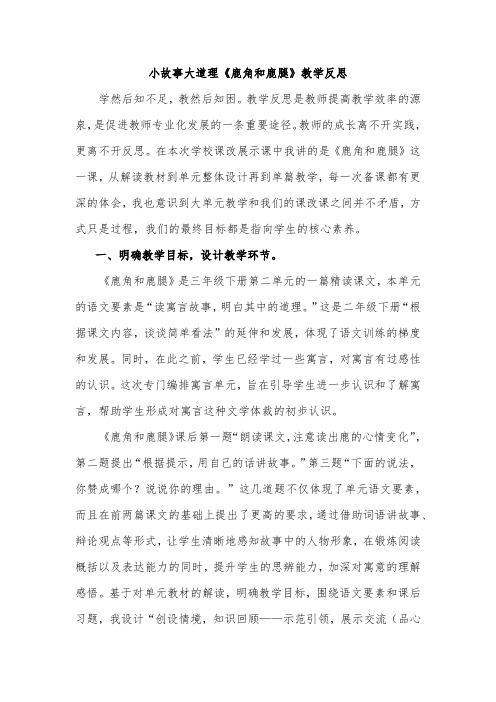 小故事大道理《鹿角和鹿腿》教学反思

学然后知不足，教然后知困。教学反思是教师提高教学效率的源泉，是促进教师专业化发展的一条重要途径。教师的成长离不开实践，更离不开反思。在本次学校课改展示课中我讲的是《鹿角和鹿腿》这一课，从解读教材到单元整体设计再到单篇教学，每一次备课都有更深的体会，我也意识到大单元教学和我们的课改课之间并不矛盾，方式只是过程，我们的最终目标都是指向学生的核心素养。

一、明确教学目标，设计教学环节。

《鹿角和鹿腿》是三年级下册第二单元的一篇精读课文，本单元的语文要素是“读寓言故事，明白其中的道理。”这是二年级下册“根据课文内容，谈谈简单看法”的延伸和发展，体现了语文训练的梯度和发展。同时，在此之前，学生已经学过一些寓言，对寓言有过感性的认识。这次专门编排寓言单元，旨在引导学生进一步认识和了解寓言，帮助学生形成对寓言这种文学体裁的初步认识。

《鹿角和鹿腿》课后第一题“朗读课文，注意读出鹿的心情变化”，第二题提出“根据提示，用自己的话讲故事。”第三题“下面的说法，你赞成哪个？说说你的理由。”这几道题不仅体现了单元语文要素，而且在前两篇课文的基础上提出了更高的要求，通过借助词语讲故事、辩论观点等形式，让学生清晰地感知故事中的人物形象，在锻炼阅读概括以及表达能力的同时，提升学生的思辨能力，加深对寓意的理解感悟。基于对单元教材的解读，明确教学目标，围绕语文要素和课后习题，我设计“创设情境，知识回顾——示范引领，展示交流（品心